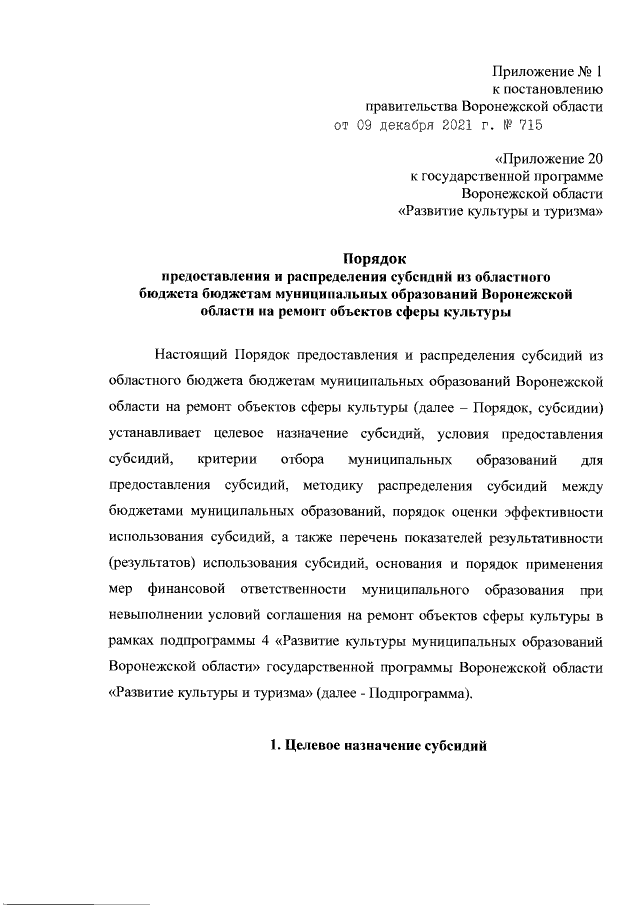 Приложение № 1
к постановлению
правительства Воронежской области
от 09 декабря 2021 г. № 715

«Приложение 20
к государственной программе
Воронежской области
«Развитие культуры и туризма»

Порядок
предоставления и распределения субсидий из областного бюджета бюджетам муниципальных образований Воронежской области на ремонт объектов сферы культуры

Настоящий Порядок предоставления и распределения субсидий из областного бюджета бюджетам муниципальных образований Воронежской области на ремонт объектов сферы культуры (далее – Порядок, субсидии) устанавливает целевое назначение субсидий, условия предоставления субсидий, критерии отбора муниципальных образований для предоставления субсидий, методику распределения субсидий между бюджетами муниципальных образований, порядок оценки эффективности использования субсидий, а также перечень показателей результативности (результатов) использования субсидий, основания и порядок применения мер финансовой ответственности муниципального образования при невыполнении условий соглашения на ремонт объектов сферы культуры в рамках подпрограммы 4 «Развитие культуры муниципальных образований Воронежской области» государственной программы Воронежской области «Развитие культуры и туризма» (далее - Подпрограмма).

1. Целевое назначение субсидий